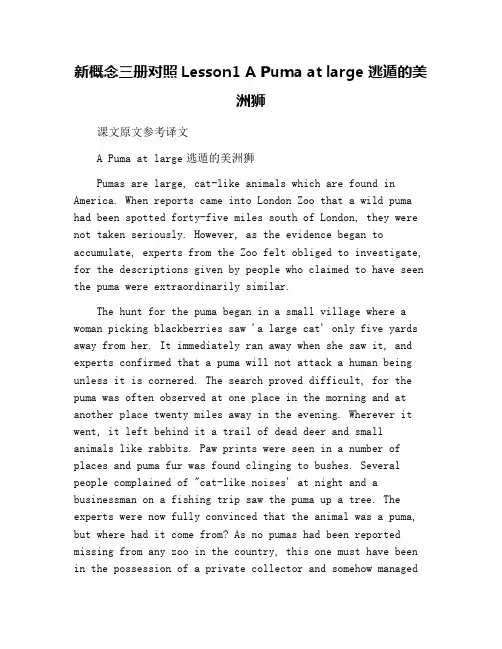 新概念三册对照 Lesson1 A Puma at large 逃遁的美洲狮

课文原文参考译文

A Puma at large 逃遁的美洲狮

Pumas are large, cat-like animals which are found in America. When reports came into London Zoo that a wild puma had been spotted forty-five miles south of London, they were not taken seriously. However, as the evidence began to accumulate, experts from the Zoo felt obliged to investigate, for the descriptions given by people who claimed to have seen the puma were extraordinarily similar.

The hunt for the puma began in a small village where a woman picking blackberries saw 'a large cat' only five yards away from her. It immediately ran away when she saw it, and experts confirmed that a puma will not attack a human being unless it is cornered. The search proved difficult, for the puma was often observed at one place in the morning and at another place twenty miles away in the evening. Wherever it went, it left behind it a trail of dead deer and small animals like rabbits. Paw prints were seen in a number of places and puma fur was found clinging to bushes. Several people complained of "cat-like noises' at night and a businessman on a fishing trip saw the puma up a tree. The experts were now fully convinced that the animal was a puma, but where had it come from? As no pumas had been reported missing from any zoo in the country, this one must have been in the possession of a private collector and somehow managed